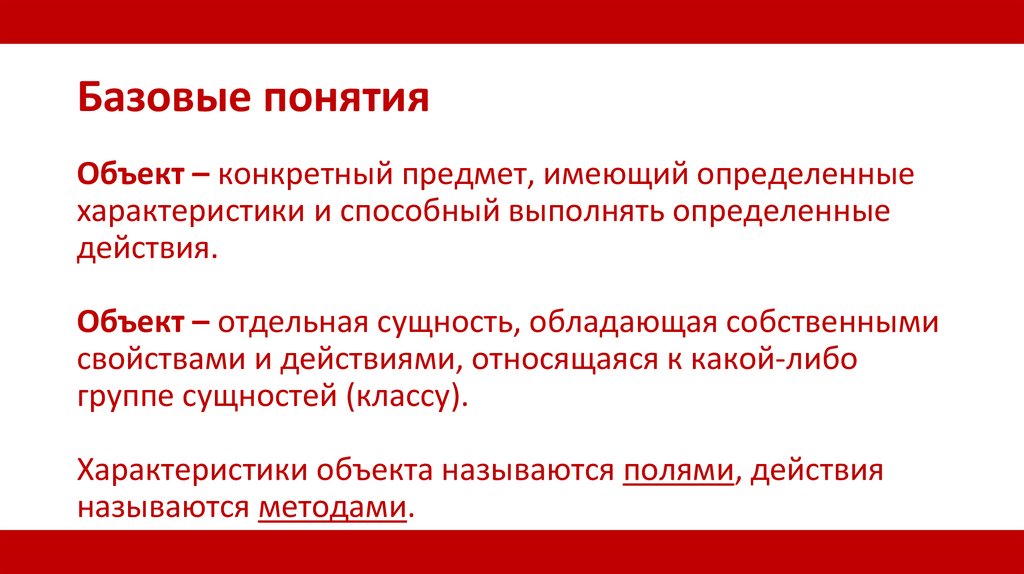 Базовые понятия

Объект – конкретный предмет, имеющий определенные характеристики и способный выполнять определенные действия.

Объект – отдельная сущность, обладающая собственными свойствами и действиями, относящаяся к какой-либо группе сущностей (классу).

Характеристики объекта называются полями, действия называются методами.